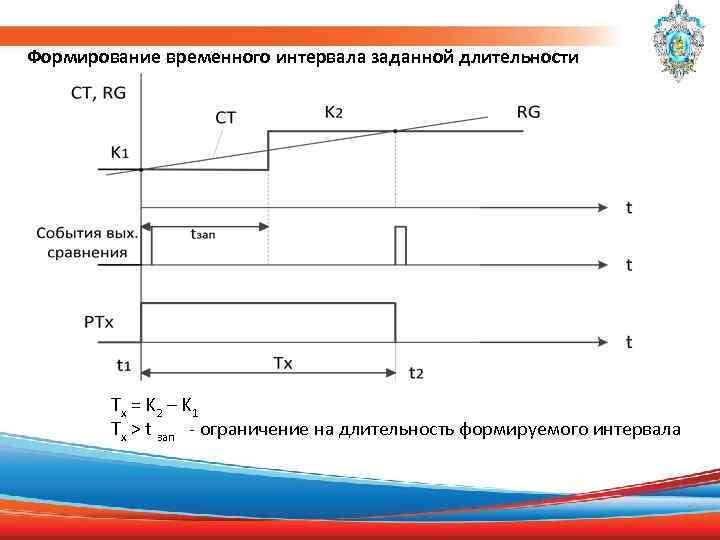 Формирование временного интервала заданной длительности

CT, RG
CT
K2
RG
K1
t
События вых. сравнения
tзап
t
PTx
t
t1
Tx
t2

$T_x = K_2 - K_1$
$T_x > t_{зап}$ - ограничение на длительность формируемого интервала